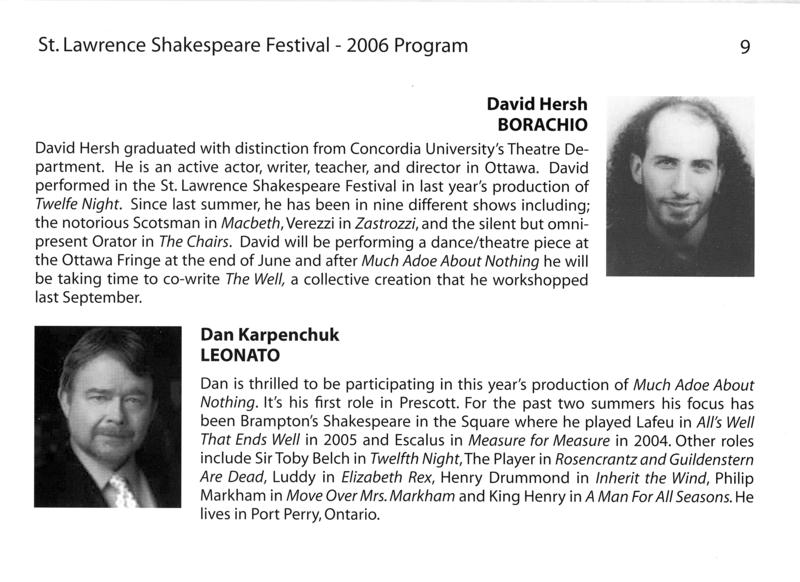 St. Lawrence Shakespeare Festival - 2006 Program

9

David Hersh
BORACHIO

David Hersh graduated with distinction from Concordia University's Theatre Department. He is an active actor, writer, teacher, and director in Ottawa. David performed in the St. Lawrence Shakespeare Festival in last year's production of Twelfe Night. Since last summer, he has been in nine different shows including; the notorious Scotsman in Macbeth, Verezzi in Zastrozzi, and the silent but omnipresent Orator in The Chairs. David will be performing a dance/theatre piece at the Ottawa Fringe at the end of June and after Much Adoe About Nothing he will be taking time to co-write The Well, a collective creation that he workshopped last September.

Dan Karpenchuk
LEONATO

Dan is thrilled to be participating in this year's production of Much Adoe About Nothing. It's his first role in Prescott. For the past two summers his focus has been Brampton's Shakespeare in the Square where he played Lafeu in All's Well That Ends Well in 2005 and Escalus in Measure for Measure in 2004. Other roles include Sir Toby Belch in Twelfth Night, The Player in Rosencrantz and Guildenstern Are Dead, Luddy in Elizabeth Rex, Henry Drummond in Inherit the Wind, Philip Markham in Move Over Mrs. Markham and King Henry in A Man For All Seasons. He lives in Port Perry, Ontario.